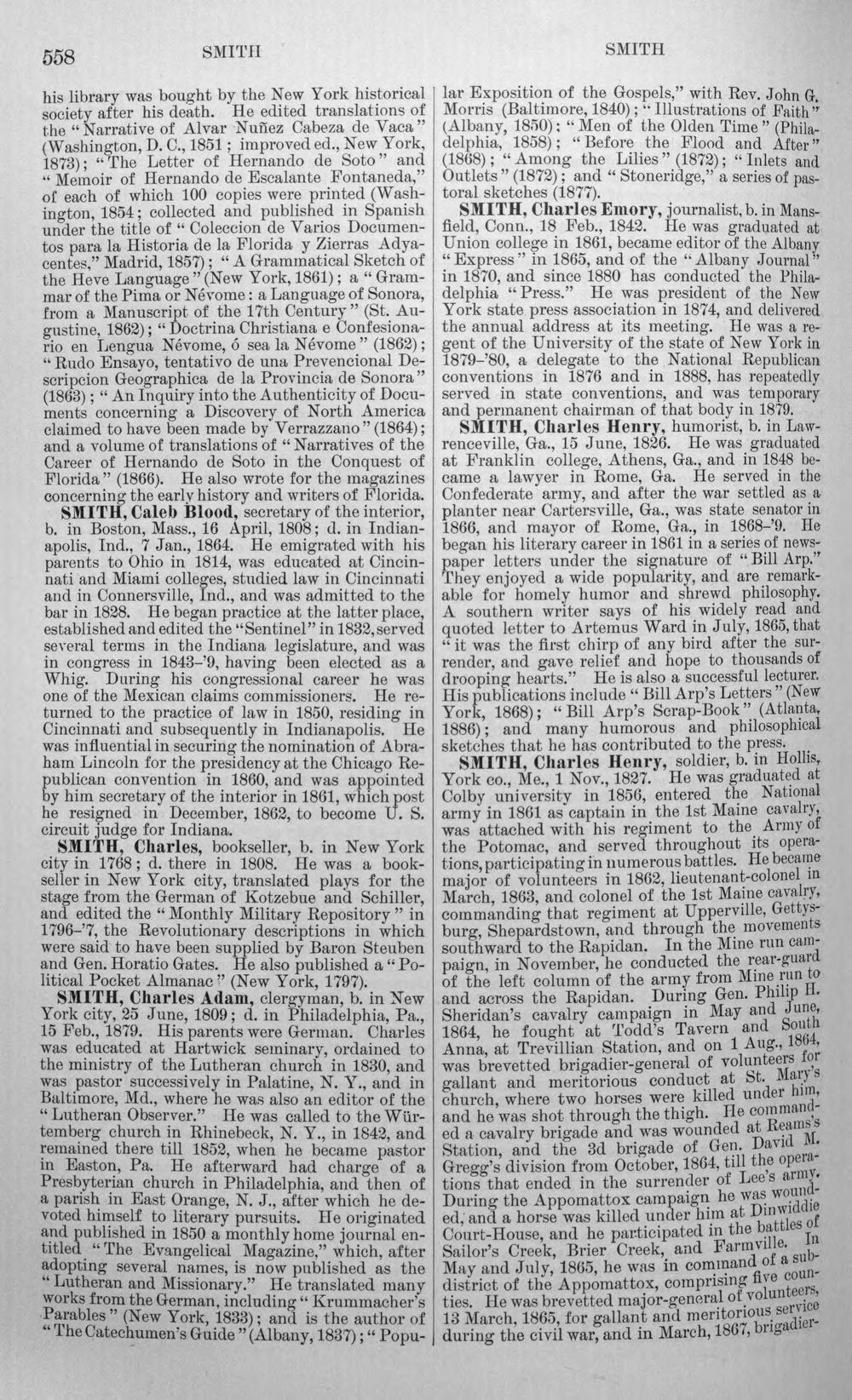 558 SMITH SMITH

his library was bought by the New York historical society after his death. He edited translations of the "Narrative of Alvar Nuñez Cabeza de Vaca" (Washington, D. C., 1851; improved ed., New York, 1873); "The Letter of Hernando de Soto" and "Memoir of Hernando de Escalante Fontaneda," of each of which 100 copies were printed (Washington, 1854; collected and published in Spanish under the title of "Coleccion de Varios Documentos para la Historia de la Florida y Zierras Adyacentes," Madrid, 1857); "A Grammatical Sketch of the Heve Language" (New York, 1861); a "Grammar of the Pima or Névome: a Language of Sonora, from a Manuscript of the 17th Century" (St. Augustine, 1862); "Doctrina Christiana e Confesionario en Lengua Névome, ó sea la Névome" (1862); "Rudo Ensayo, tentativo de una Prevencional Descripcion Geographica de la Provincia de Sonora" (1863); "An Inquiry into the Authenticity of Documents concerning a Discovery of North America claimed to have been made by Verrazzano" (1864); and a volume of translations of "Narratives of the Career of Hernando de Soto in the Conquest of Florida" (1866). He also wrote for the magazines concerning the early history and writers of Florida.

SMITH, Caleb Blood, secretary of the interior, b. in Boston, Mass., 16 April, 1808; d. in Indianapolis, Ind., 7 Jan., 1864. He emigrated with his parents to Ohio in 1814, was educated at Cincinnati and Miami colleges, studied law in Cincinnati and in Connersville, Ind., and was admitted to the bar in 1828. He began practice at the latter place, established and edited the "Sentinel" in 1832, served several terms in the Indiana legislature, and was in congress in 1843-'9, having been elected as a Whig. During his congressional career he was one of the Mexican claims commissioners. He returned to the practice of law in 1850, residing in Cincinnati and subsequently in Indianapolis. He was influential in securing the nomination of Abraham Lincoln for the presidency at the Chicago Republican convention in 1860, and was appointed by him secretary of the interior in 1861, which post he resigned in December, 1862, to become U. S. circuit judge for Indiana.

SMITH, Charles, bookseller, b. in New York city in 1768; d. there in 1808. He was a bookseller in New York city, translated plays for the stage from the German of Kotzebue and Schiller, and edited the "Monthly Military Repository" in 1796-'7, the Revolutionary descriptions in which were said to have been supplied by Baron Steuben and Gen. Horatio Gates. He also published a "Political Pocket Almanac" (New York, 1797).

SMITH, Charles Adam, clergyman, b. in New York city, 25 June, 1809; d. in Philadelphia, Pa., 15 Feb., 1879. His parents were German. Charles was educated at Hartwick seminary, ordained to the ministry of the Lutheran church in 1830, and was pastor successively in Palatine, N. Y., and in Baltimore, Md., where he was also an editor of the "Lutheran Observer." He was called to the Würtemberg church in Rhinebeck, N. Y., in 1842, and remained there till 1852, when he became pastor in Easton, Pa. He afterward had charge of a Presbyterian church in Philadelphia, and then of a parish in East Orange, N. J., after which he devoted himself to literary pursuits. He originated and published in 1850 a monthly home journal entitled "The Evangelical Magazine," which, after adopting several names, is now published as the "Lutheran and Missionary." He translated many works from the German, including "Krummacher's Parables" (New York, 1833); and is the author of "The Catechumen's Guide" (Albany, 1837); "Popular Exposition of the Gospels," with Rev. John G. Morris (Baltimore, 1840); "Illustrations of Faith" (Albany, 1850); "Men of the Olden Time" (Philadelphia, 1858); "Before the Flood and After" (1868); "Among the Lilies" (1872); "Inlets and Outlets" (1872); and "Stoneridge," a series of pastoral sketches (1877).

SMITH, Charles Emory, journalist, b. in Mansfield, Conn., 18 Feb., 1842. He was graduated at Union college in 1861, became editor of the Albany "Express" in 1865, and of the "Albany Journal" in 1870, and since 1880 has conducted the Philadelphia "Press." He was president of the New York state press association in 1874, and delivered the annual address at its meeting. He was a regent of the University of the state of New York in 1879-'80, a delegate to the National Republican conventions in 1876 and in 1888, has repeatedly served in state conventions, and was temporary and permanent chairman of that body in 1879.

SMITH, Charles Henry, humorist, b. in Lawrenceville, Ga., 15 June, 1826. He was graduated at Franklin college, Athens, Ga., and in 1848 became a lawyer in Rome, Ga. He served in the Confederate army, and after the war settled as a planter near Cartersville, Ga., was state senator in 1866, and mayor of Rome, Ga., in 1868-'9. He began his literary career in 1861 in a series of newspaper letters under the signature of "Bill Arp." They enjoyed a wide popularity, and are remarkable for homely humor and shrewd philosophy. A southern writer says of his widely read and quoted letter to Artemus Ward in July, 1865, that "it was the first chirp of any bird after the surrender, and gave relief and hope to thousands of drooping hearts." He is also a successful lecturer. His publications include "Bill Arp's Letters" (New York, 1868); "Bill Arp's Scrap-Book" (Atlanta, 1886); and many humorous and philosophical sketches that he has contributed to the press.

SMITH, Charles Henry, soldier, b. in Hollis, York co., Me., 1 Nov., 1827. He was graduated at Colby university in 1856, entered the National army in 1861 as captain in the 1st Maine cavalry, was attached with his regiment to the Army of the Potomac, and served throughout its operations, participating in numerous battles. He became major of volunteers in 1862, lieutenant-colonel in March, 1863, and colonel of the 1st Maine cavalry, commanding that regiment at Upperville, Gettysburg, Shepardstown, and through the movements southward to the Rapidan. In the Mine run campaign, in November, he conducted the rear-guard of the left column of the army from Mine run to and across the Rapidan. During Gen. Philip H. Sheridan's cavalry campaign in May and June, 1864, he fought at Todd's Tavern and South Anna, at Trevillian Station, and on 1 Aug., 1864, was brevetted brigadier-general of volunteers for gallant and meritorious conduct at St. Mary's church, where two horses were killed under him, and he was shot through the thigh. He commanded a cavalry brigade and was wounded at Reams's Station, and the 3d brigade of Gen. David M. Gregg's division from October, 1864, till the operations that ended in the surrender of Lee's army. During the Appomattox campaign he was wounded, and a horse was killed under him at Dinwiddie Court-House, and he participated in the battles of Sailor's Creek, Brier Creek, and Farmville. In May and July, 1865, he was in command of a subdistrict of the Appomattox, comprising five counties. He was brevetted major-general of volunteers, 13 March, 1865, for gallant and meritorious service during the civil war, and in March, 1867, brigadier-